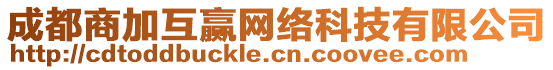 成都商加互赢网络科技有限公司
http://cdtoddbuckle.cn.coovee.com